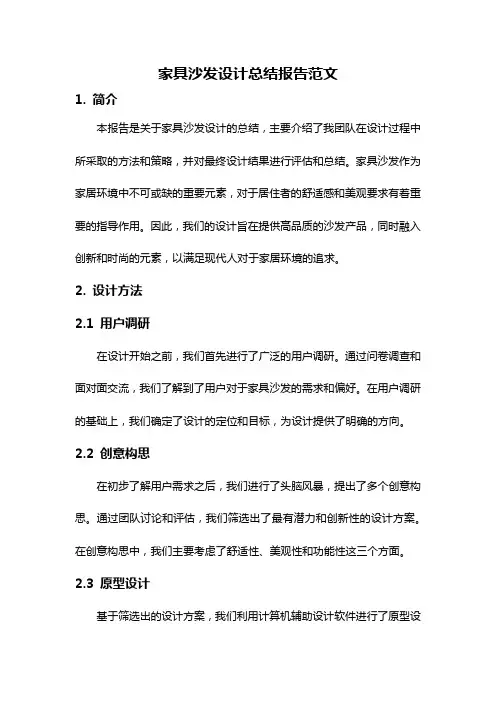 家具沙发设计总结报告范文

1. 简介

本报告是关于家具沙发设计的总结，主要介绍了我团队在设计过程中所采取的方法和策略，并对最终设计结果进行评估和总结。家具沙发作为家居环境中不可或缺的重要元素，对于居住者的舒适感和美观要求有着重要的指导作用。因此，我们的设计旨在提供高品质的沙发产品，同时融入创新和时尚的元素，以满足现代人对于家居环境的追求。

2. 设计方法

2.1 用户调研

在设计开始之前，我们首先进行了广泛的用户调研。通过问卷调查和面对面交流，我们了解到了用户对于家具沙发的需求和偏好。在用户调研的基础上，我们确定了设计的定位和目标，为设计提供了明确的方向。

2.2 创意构思

在初步了解用户需求之后，我们进行了头脑风暴，提出了多个创意构思。通过团队讨论和评估，我们筛选出了最有潜力和创新性的设计方案。在创意构思中，我们主要考虑了舒适性、美观性和功能性这三个方面。

2.3 原型设计

基于筛选出的设计方案，我们利用计算机辅助设计软件进行了原型设